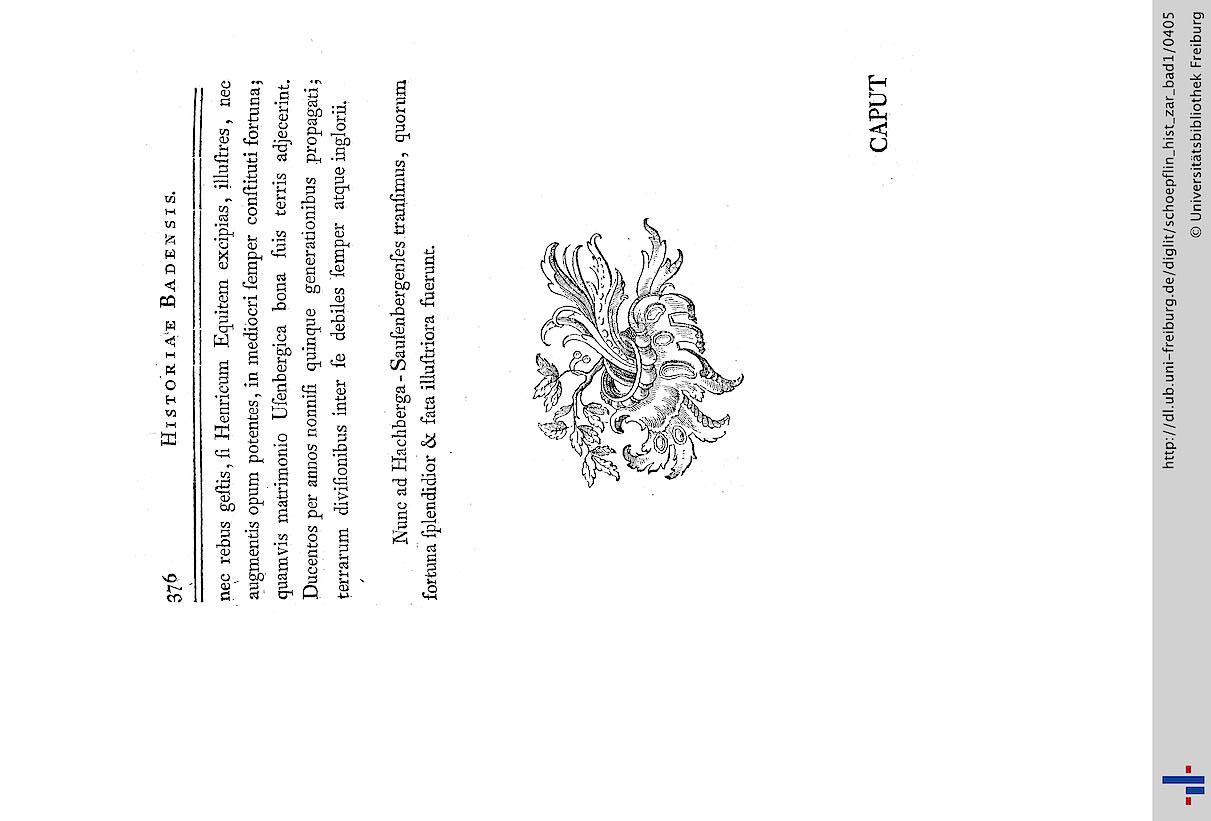 376 HISTORIAE BADENSIS.

nec rebus geſtis, ſi Henricum Equitem excipias, illuſtres, nec augmentis opum potentes, in mediocri ſemper conſtituti fortuna; quamvis matrimonio Uſenbergica bona ſuis terris adjecerint. Ducentos per annos nonniſi quinque generationibus propagati; terrarum diviſionibus inter ſe debiles ſemper atque inglorii.

Nunc ad Hachberga-Sauſenbergenſes tranſimus, quorum fortuna ſplendidior & fata illuſtriora fuerunt.

CAPUT

http://dl.ub.uni-freiburg.de/diglit/schoepflin_hist_zar_bad1/0405
© Universitätsbibliothek Freiburg